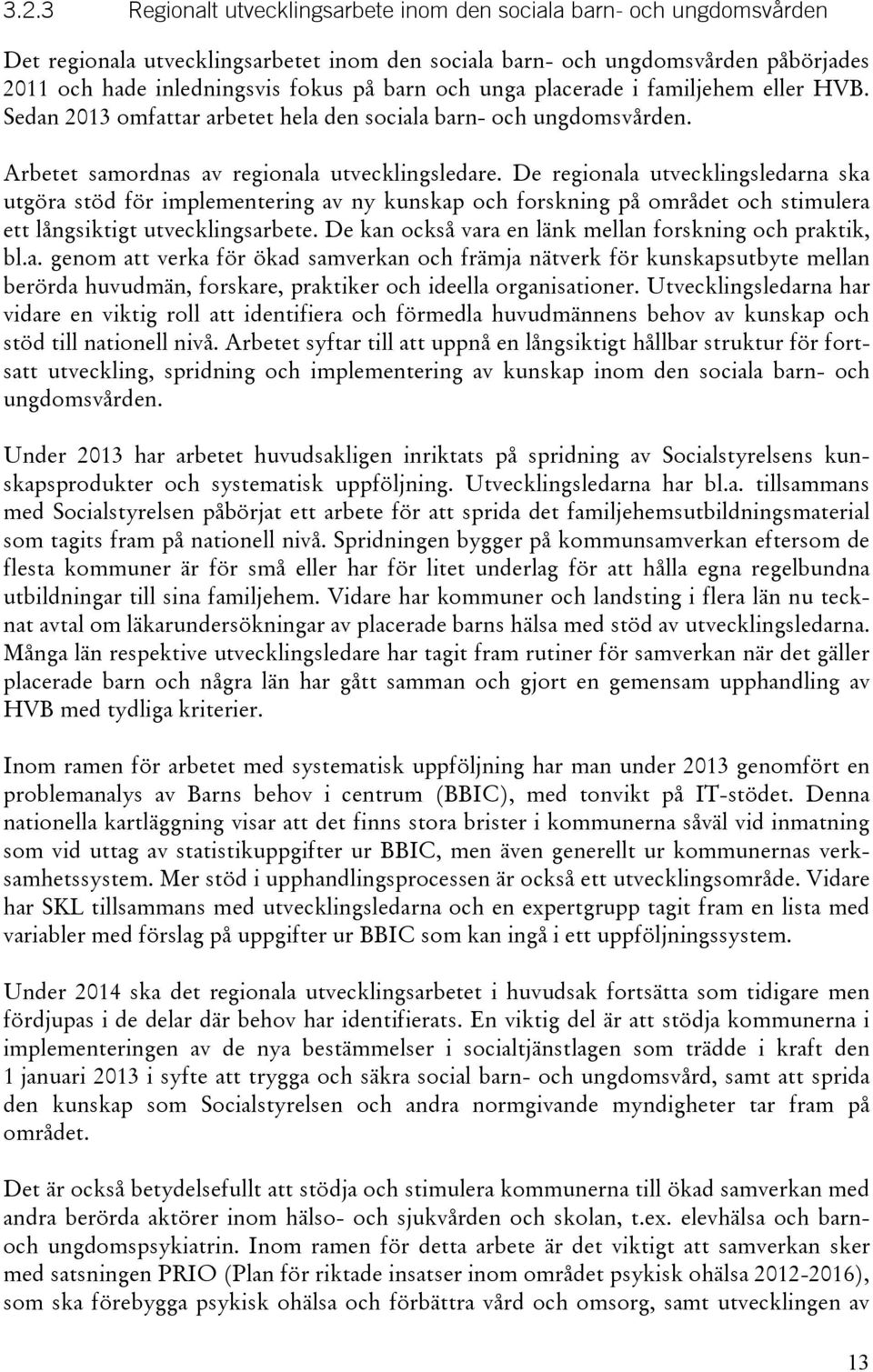 3.2.3 Regionalt utvecklingsarbete inom den sociala barn- och ungdomsvården

Det regionala utvecklingsarbetet inom den sociala barn- och ungdomsvården påbörjades 2011 och hade inledningsvis fokus på barn och unga placerade i familjehem eller HVB. Sedan 2013 omfattar arbetet hela den sociala barn- och ungdomsvården.

Arbetet samordnas av regionala utvecklingsledare. De regionala utvecklingsledarna ska utgöra stöd för implementering av ny kunskap och forskning på området och stimulera ett långsiktigt utvecklingsarbete. De kan också vara en länk mellan forskning och praktik, bl.a. genom att verka för ökad samverkan och främja nätverk för kunskapsutbyte mellan berörda huvudmän, forskare, praktiker och ideella organisationer. Utvecklingsledarna har vidare en viktig roll att identifiera och förmedla huvudmännens behov av kunskap och stöd till nationell nivå. Arbetet syftar till att uppnå en långsiktigt hållbar struktur för fortsatt utveckling, spridning och implementering av kunskap inom den sociala barn- och ungdomsvården.

Under 2013 har arbetet huvudsakligen inriktats på spridning av Socialstyrelsens kunskapsprodukter och systematisk uppföljning. Utvecklingsledarna har bl.a. tillsammans med Socialstyrelsen påbörjat ett arbete för att sprida det familjehemsutbildningsmaterial som tagits fram på nationell nivå. Spridningen bygger på kommunsamverkan eftersom de flesta kommuner är för små eller har för litet underlag för att hålla egna regelbundna utbildningar till sina familjehem. Vidare har kommuner och landsting i flera län nu tecknat avtal om läkarundersökningar av placerade barns hälsa med stöd av utvecklingsledarna. Många län respektive utvecklingsledare har tagit fram rutiner för samverkan när det gäller placerade barn och några län har gått samman och gjort en gemensam upphandling av HVB med tydliga kriterier.

Inom ramen för arbetet med systematisk uppföljning har man under 2013 genomfört en problemanalys av Barns behov i centrum (BBIC), med tonvikt på IT-stödet. Denna nationella kartläggning visar att det finns stora brister i kommunerna såväl vid inmatning som vid uttag av statistikuppgifter ur BBIC, men även generellt ur kommunernas verksamhetssystem. Mer stöd i upphandlingsprocessen är också ett utvecklingsområde. Vidare har SKL tillsammans med utvecklingsledarna och en expertgrupp tagit fram en lista med variabler med förslag på uppgifter ur BBIC som kan ingå i ett uppföljningssystem.

Under 2014 ska det regionala utvecklingsarbetet i huvudsak fortsätta som tidigare men fördjupas i de delar där behov har identifierats. En viktig del är att stödja kommunerna i implementeringen av de nya bestämmelser i socialtjänstlagen som trädde i kraft den 1 januari 2013 i syfte att trygga och säkra social barn- och ungdomsvård, samt att sprida den kunskap som Socialstyrelsen och andra normgivande myndigheter tar fram på området.

Det är också betydelsefullt att stödja och stimulera kommunerna till ökad samverkan med andra berörda aktörer inom hälso- och sjukvården och skolan, t.ex. elevhälsa och barn- och ungdomspsykiatrin. Inom ramen för detta arbete är det viktigt att samverkan sker med satsningen PRIO (Plan för riktade insatser inom området psykisk ohälsa 2012-2016), som ska förebygga psykisk ohälsa och förbättra vård och omsorg, samt utvecklingen av

13